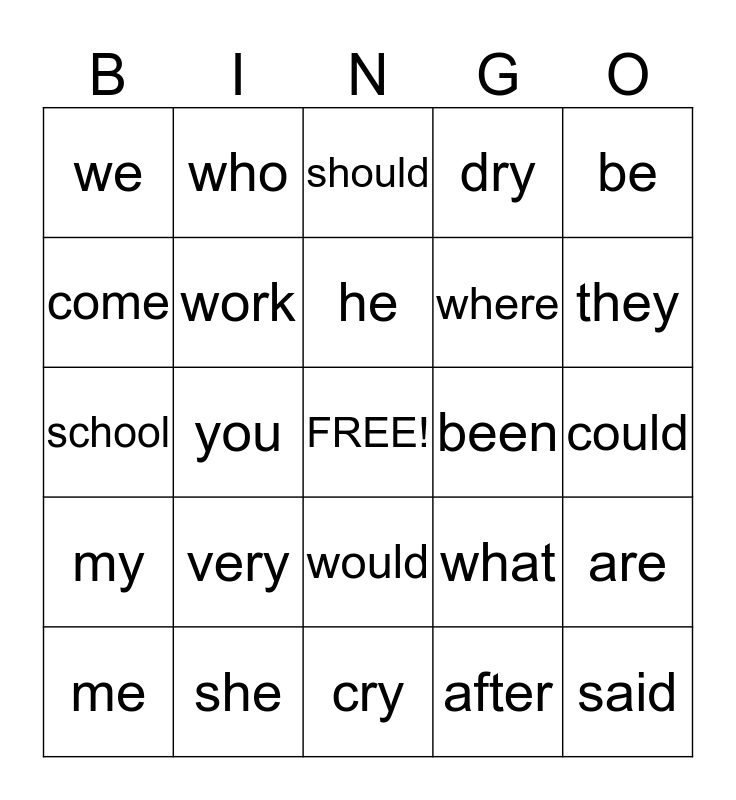 | B | I | N | G | O |
|---|---|---|---|---|
| we | who | should | dry | be |
| come | work | he | where | they |
| school | you | FREE! | been | could |
| my | very | would | what | are |
| me | she | cry | after | said |